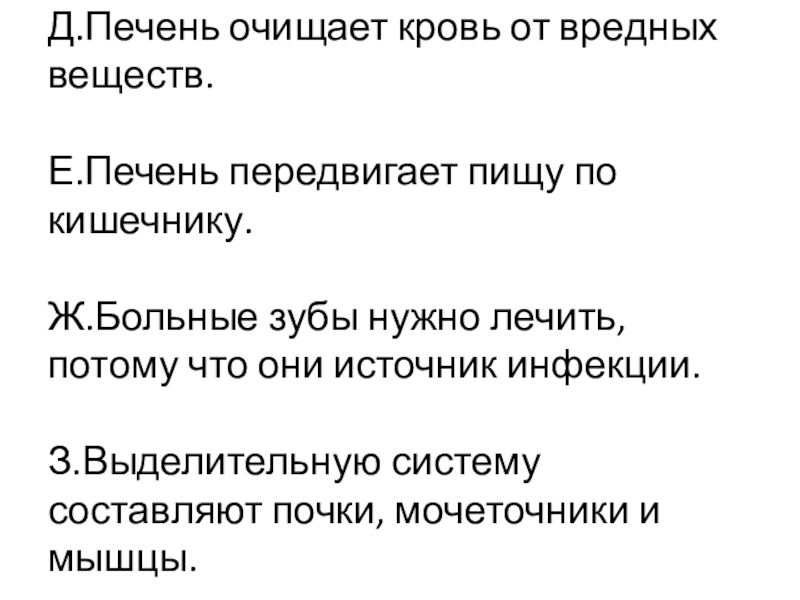 Д.Печень очищает кровь от вредных веществ.

Е.Печень передвигает пищу по кишечнику.

Ж.Больные зубы нужно лечить, потому что они источник инфекции.

З.Выделительную систему составляют почки, мочеточники и мышцы.